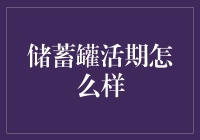 储蓄罐活期怎么样